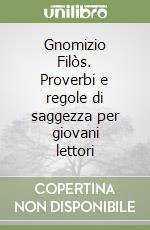 unilibro

Gnomizio Filòs. Proverbi e regole di saggezza per giovani lettori

COPERTINA NON DISPONIBILE